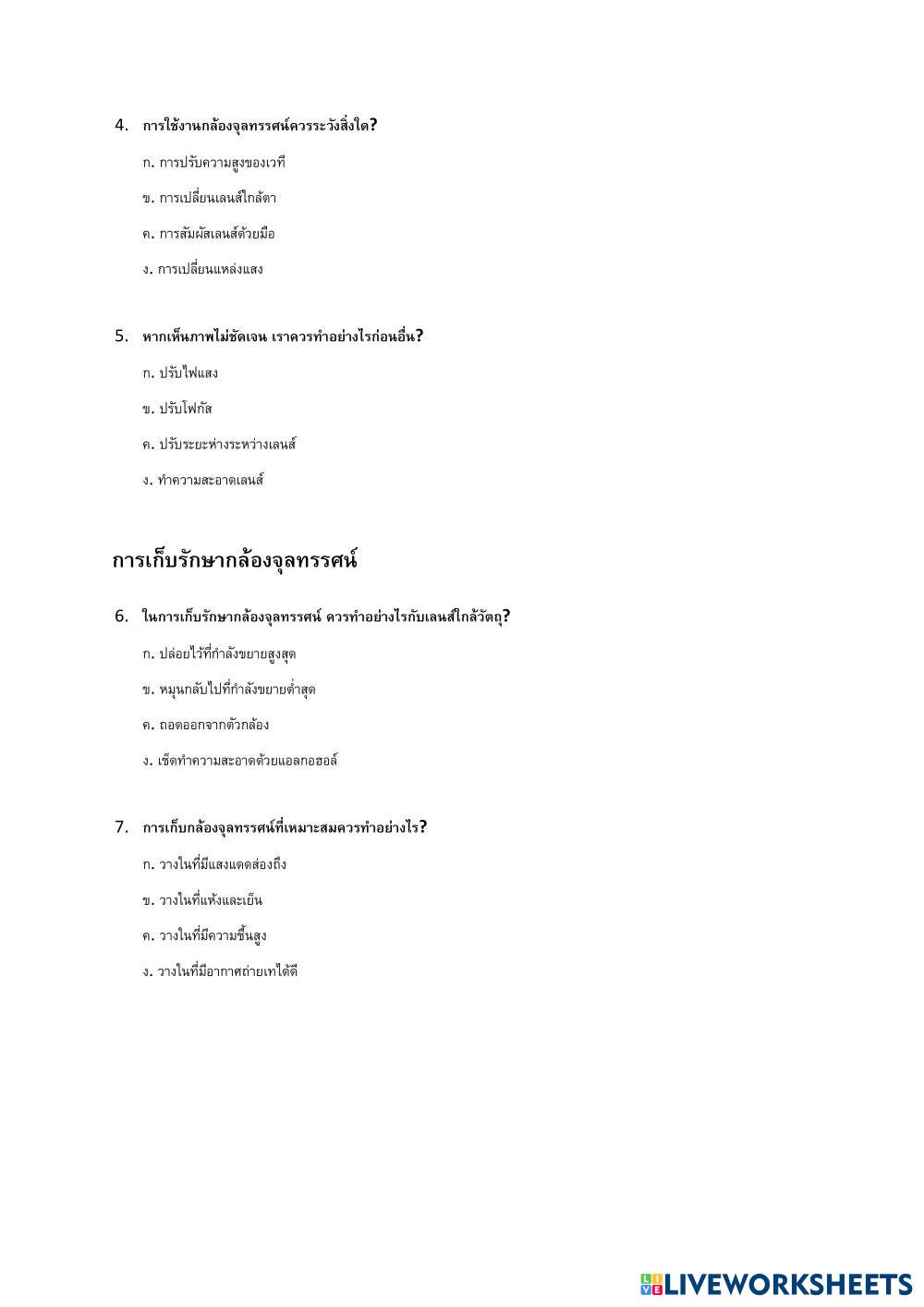 4. การใช้งานกล้องจุลทรรศน์ควรระวังสิ่งใด?

ก. การปรับความสูงของเวที

ข. การเปลี่ยนเลนส์ใกล้ตา

ค. การสัมผัสเลนส์ด้วยมือ

ง. การเปลี่ยนแหล่งแสง

5. หากเห็นภาพไม่ชัดเจน เราควรทำอย่างไรก่อนอื่น?

ก. ปรับไฟแสง

ข. ปรับโฟกัส

ค. ปรับระยะห่างระหว่างเลนส์

ง. ทำความสะอาดเลนส์

การเก็บรักษากล้องจุลทรรศน์

6. ในการเก็บรักษากล้องจุลทรรศน์ ควรทำอย่างไรกับเลนส์ใกล้วัตถุ?

ก. ปล่อยไว้ที่กำลังขยายสูงสุด

ข. หมุนกลับไปที่กำลังขยายต่ำสุด

ค. ถอดออกจากตัวกล้อง

ง. เช็ดทำความสะอาดด้วยแอลกอฮอล์

7. การเก็บกล้องจุลทรรศน์ที่เหมาะสมควรทำอย่างไร?

ก. วางในที่มีแสงแดดส่องถึง

ข. วางในที่แห้งและเย็น

ค. วางในที่มีความชื้นสูง

ง. วางในที่มีอากาศถ่ายเทได้ดี

LIVEWORKSHEETS